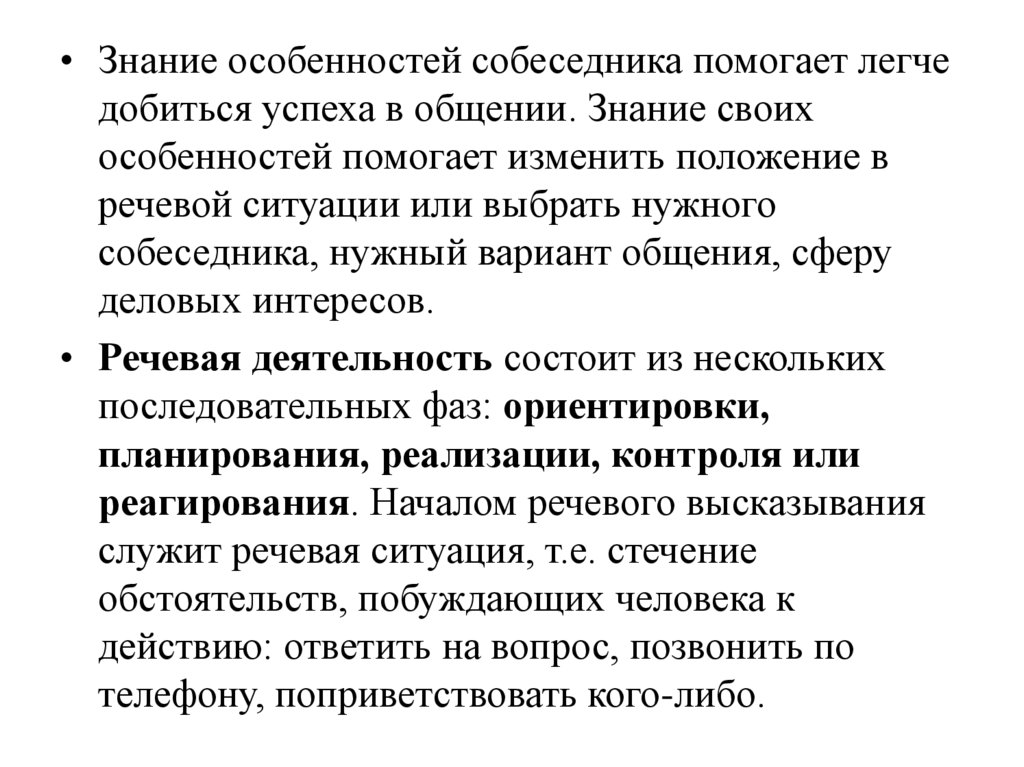 • Знание особенностей собеседника помогает легче добиться успеха в общении. Знание своих особенностей помогает изменить положение в речевой ситуации или выбрать нужного собеседника, нужный вариант общения, сферу деловых интересов.

• Речевая деятельность состоит из нескольких последовательных фаз: ориентировки, планирования, реализации, контроля или реагирования. Началом речевого высказывания служит речевая ситуация, т.е. стечение обстоятельств, побуждающих человека к действию: ответить на вопрос, позвонить по телефону, поприветствовать кого-либо.